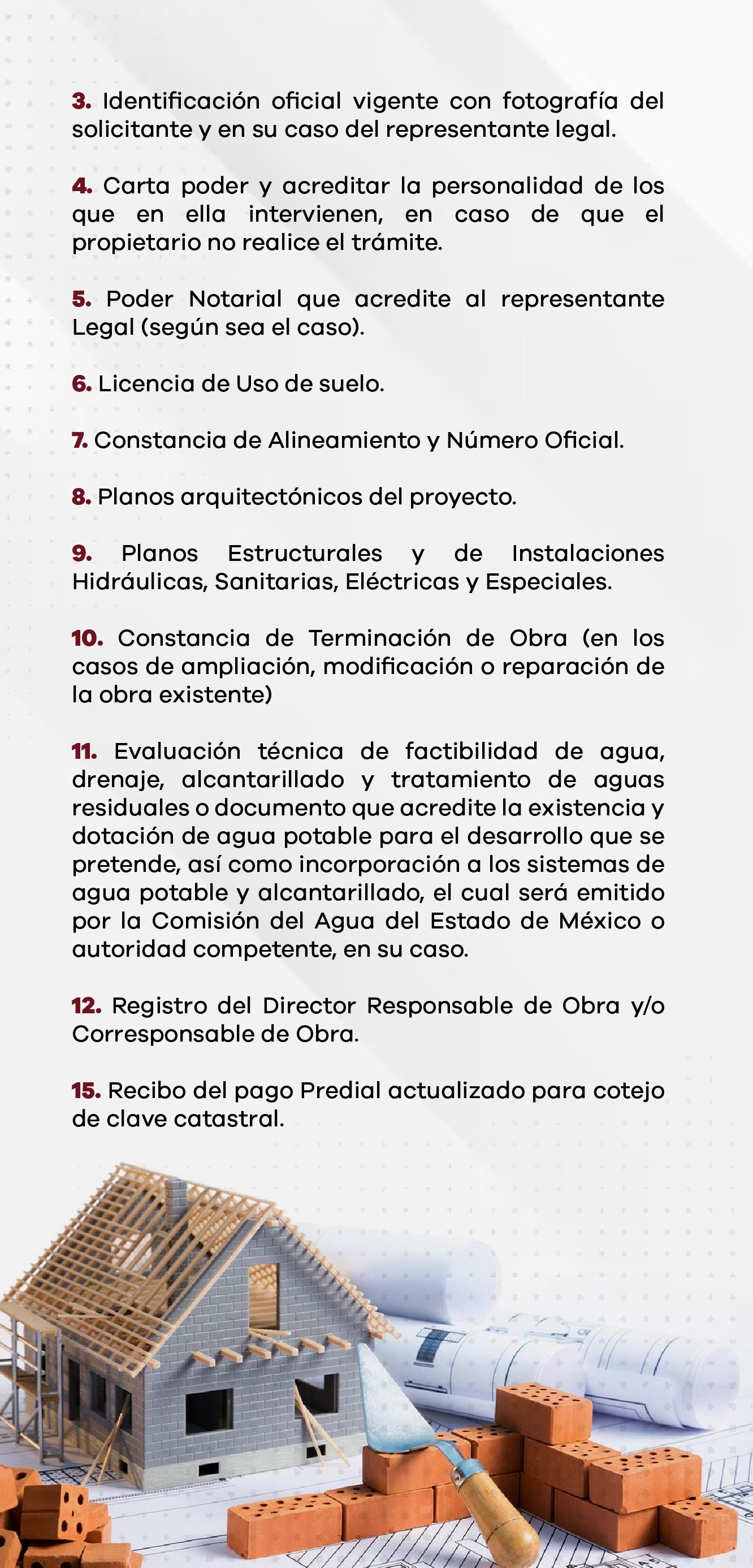 3. Identificación oficial vigente con fotografía del solicitante y en su caso del representante legal.

4. Carta poder y acreditar la personalidad de los que en ella intervienen, en caso de que el propietario no realice el trámite.

5. Poder Notarial que acredite al representante Legal (según sea el caso).

6. Licencia de Uso de suelo.

7. Constancia de Alineamiento y Número Oficial.

8. Planos arquitectónicos del proyecto.

9. Planos Estructurales y de Instalaciones Hidráulicas, Sanitarias, Eléctricas y Especiales.

10. Constancia de Terminación de Obra (en los casos de ampliación, modificación o reparación de la obra existente)

11. Evaluación técnica de factibilidad de agua, drenaje, alcantarillado y tratamiento de aguas residuales o documento que acredite la existencia y dotación de agua potable para el desarrollo que se pretende, así como incorporación a los sistemas de agua potable y alcantarillado, el cual será emitido por la Comisión del Agua del Estado de México o autoridad competente, en su caso.

12. Registro del Director Responsable de Obra y/o Corresponsable de Obra.

15. Recibo del pago Predial actualizado para cotejo de clave catastral.